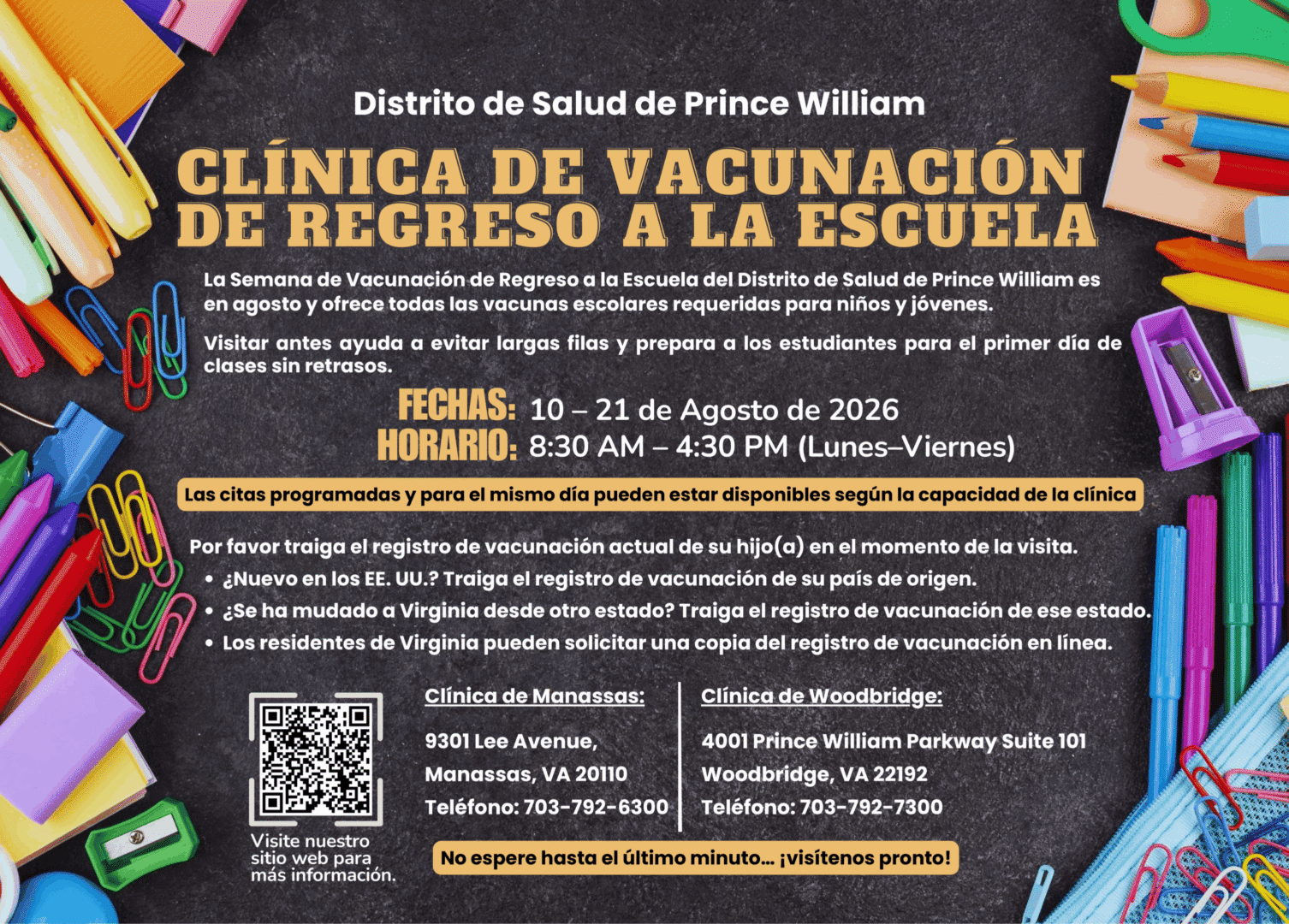 Distrito de Salud de Prince William

CLÍNICA DE VACUNACIÓN DE REGRESO A LA ESCUELA

La Semana de Vacunación de Regreso a la Escuela del Distrito de Salud de Prince William es en agosto y ofrece todas las vacunas escolares requeridas para niños y jóvenes.

Visitar antes ayuda a evitar largas filas y prepara a los estudiantes para el primer día de clases sin retrasos.

FECHAS: 10 – 21 de Agosto de 2026
HORARIO: 8:30 AM – 4:30 PM (Lunes–Viernes)

Las citas programadas y para el mismo día pueden estar disponibles según la capacidad de la clínica

Por favor traiga el registro de vacunación actual de su hijo(a) en el momento de la visita.
• ¿Nuevo en los EE. UU.? Traiga el registro de vacunación de su país de origen.
• ¿Se ha mudado a Virginia desde otro estado? Traiga el registro de vacunación de ese estado.
• Los residentes de Virginia pueden solicitar una copia del registro de vacunación en línea.

Visite nuestro sitio web para más información.

Clínica de Manassas:
9301 Lee Avenue,
Manassas, VA 20110
Teléfono: 703-792-6300

Clínica de Woodbridge:
4001 Prince William Parkway Suite 101
Woodbridge, VA 22192
Teléfono: 703-792-7300

No espere hasta el último minuto… ¡visítenos pronto!